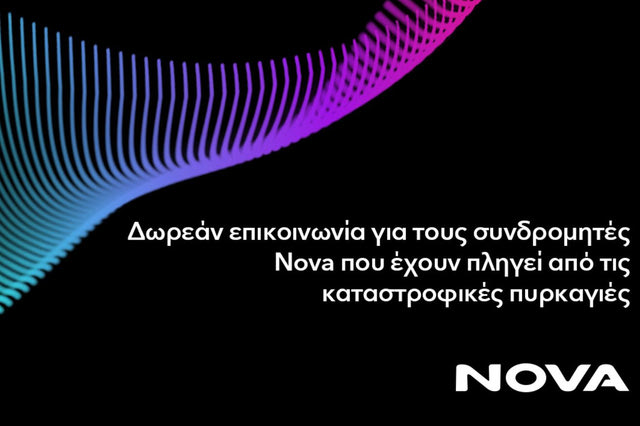 Δωρεάν επικοινωνία για τους συνδρομητές Nova που έχουν πληγεί από τις καταστροφικές πυρκαγιές

NOVA